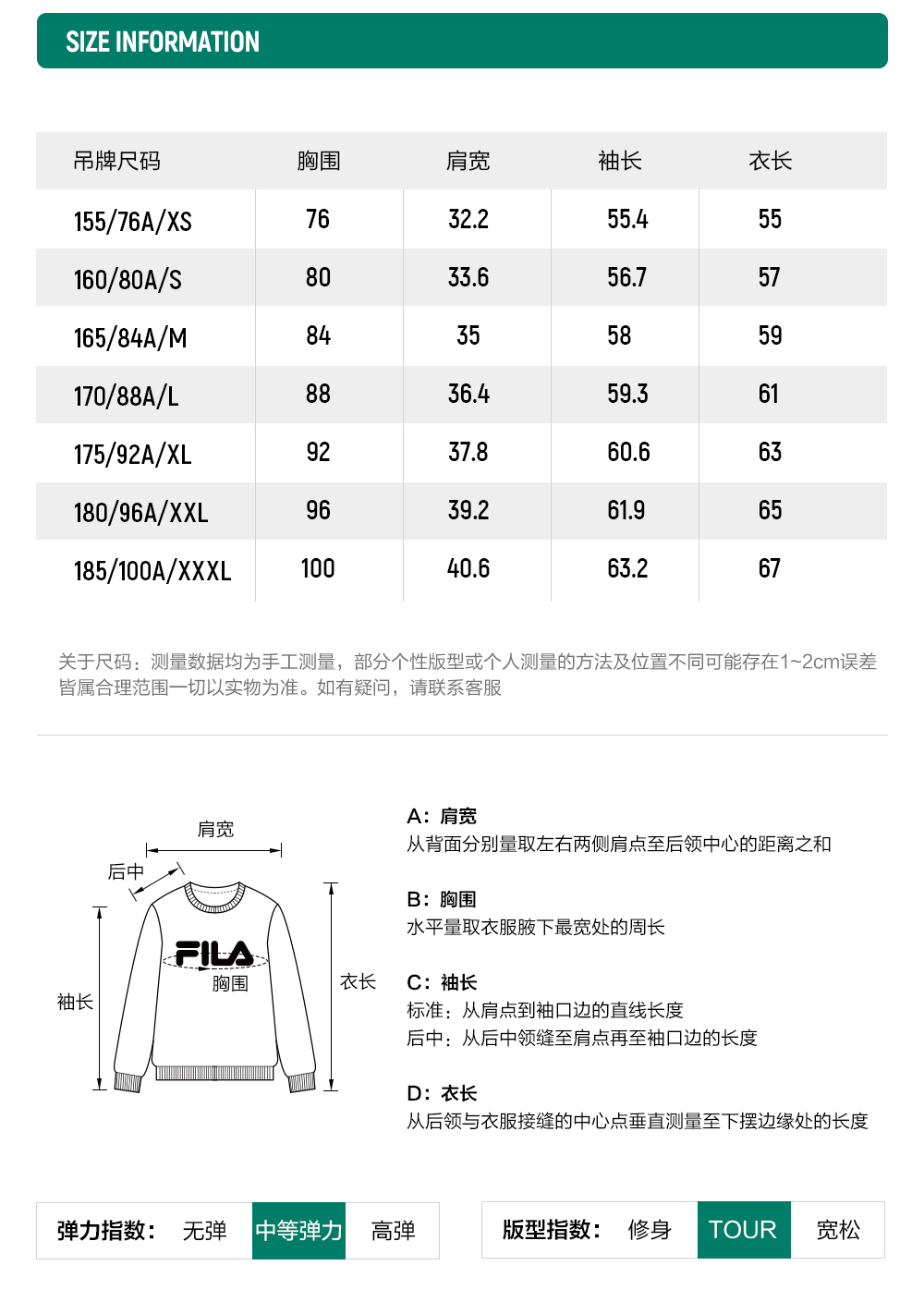 SIZE INFORMATION

| 吊牌尺码 | 胸围 | 肩宽 | 袖长 | 衣长 |
|---|---|---|---|---|
| 155/76A/XS | 76 | 32.2 | 55.4 | 55 |
| 160/80A/S | 80 | 33.6 | 56.7 | 57 |
| 165/84A/M | 84 | 35 | 58 | 59 |
| 170/88A/L | 88 | 36.4 | 59.3 | 61 |
| 175/92A/XL | 92 | 37.8 | 60.6 | 63 |
| 180/96A/XXL | 96 | 39.2 | 61.9 | 65 |
| 185/100A/XXXL | 100 | 40.6 | 63.2 | 67 |

关于尺码：测量数据均为手工测量，部分个性版型或个人测量的方法及位置不同可能存在1~2cm误差皆属合理范围一切以实物为准。如有疑问，请联系客服

肩宽
后中
FILA
胸围
袖长
衣长

A：肩宽
从背面分别量取左右两侧肩点至后领中心的距离之和

B：胸围
水平量取衣服腋下最宽处的周长

C：袖长
标准：从肩点到袖口边的直线长度
后中：从后中领缝至肩点再至袖口边的长度

D：衣长
从后领与衣服接缝的中心点垂直测量至下摆边缘处的长度

弹力指数： 无弹 中等弹力 高弹

版型指数： 修身 TOUR 宽松